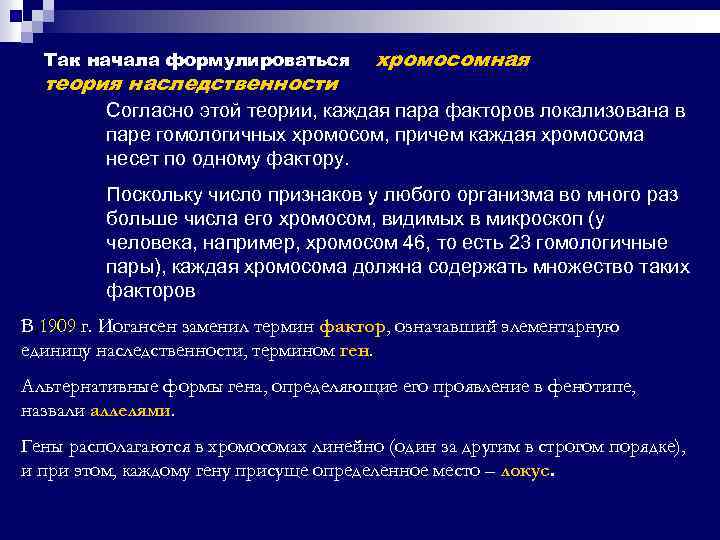 Так начала формулироваться хромосомная теория наследственности

Согласно этой теории, каждая пара факторов локализована в паре гомологичных хромосом, причем каждая хромосома несет по одному фактору.

Поскольку число признаков у любого организма во много раз больше числа его хромосом, видимых в микроскоп (у человека, например, хромосом 46, то есть 23 гомологичные пары), каждая хромосома должна содержать множество таких факторов

В 1909 г. Иогансен заменил термин фактор, означавший элементарную единицу наследственности, термином ген.

Альтернативные формы гена, определяющие его проявление в фенотипе, назвали аллелями.

Гены располагаются в хромосомах линейно (один за другим в строгом порядке), и при этом, каждому гену присуще определенное место – локус.